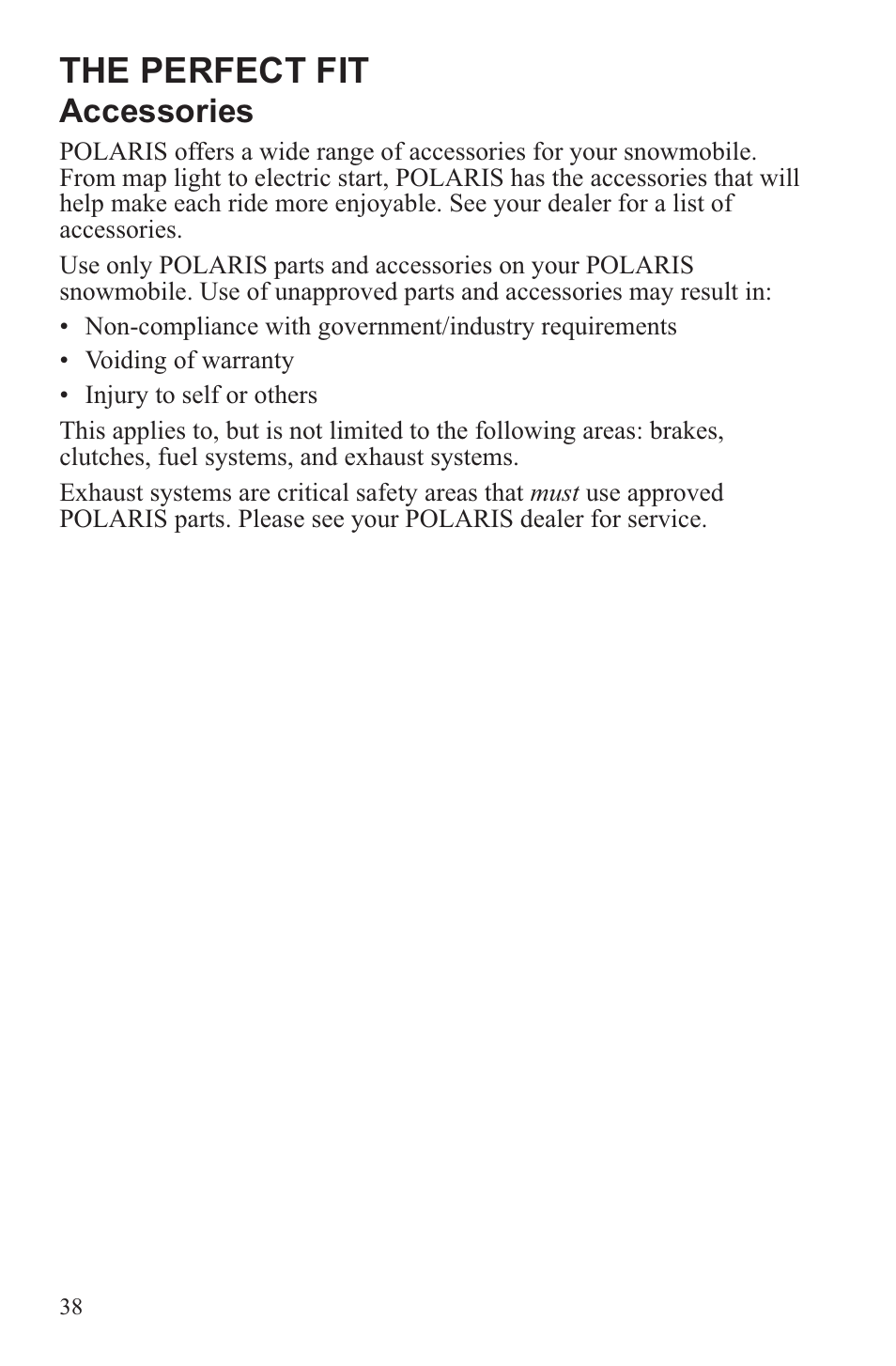 THE PERFECT FIT
Accessories
POLARIS offers a wide range of accessories for your snowmobile. From map light to electric start, POLARIS has the accessories that will help make each ride more enjoyable. See your dealer for a list of accessories.

Use only POLARIS parts and accessories on your POLARIS snowmobile. Use of unapproved parts and accessories may result in:

• Non-compliance with government/industry requirements
• Voiding of warranty
• Injury to self or others

This applies to, but is not limited to the following areas: brakes, clutches, fuel systems, and exhaust systems.

Exhaust systems are critical safety areas that must use approved POLARIS parts. Please see your POLARIS dealer for service.

38